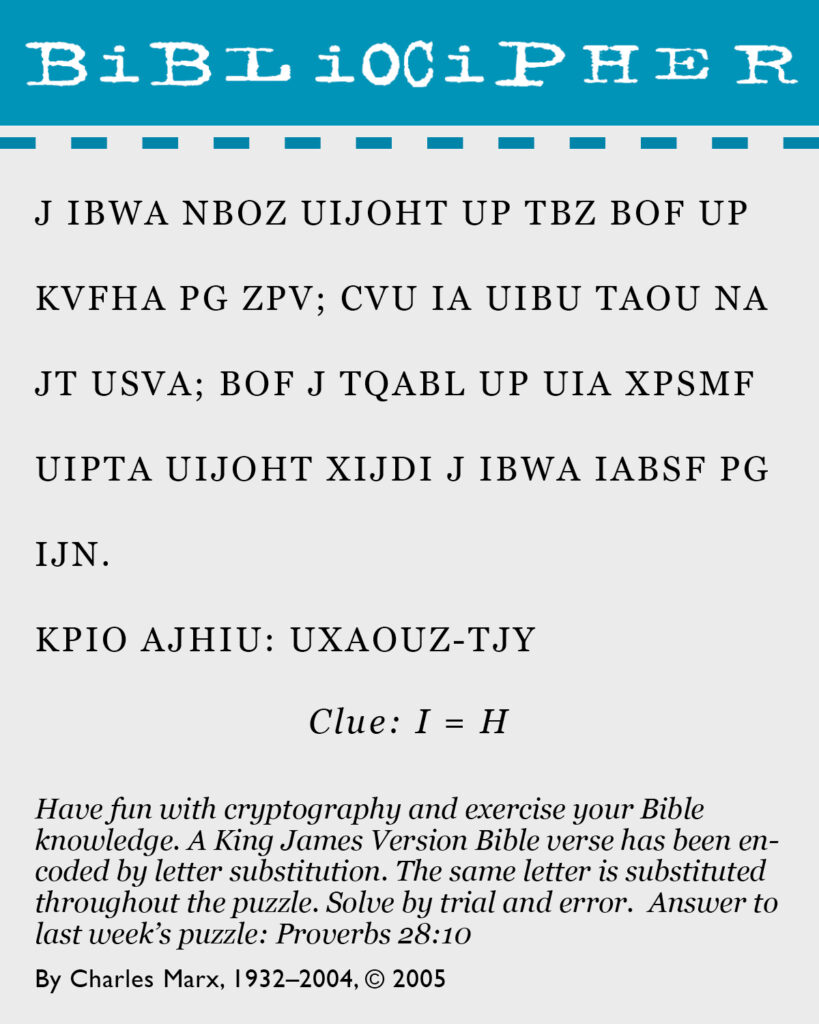 BiBLiOCiPHER

J IBWA NBOZ UIJOHT UP TBZ BOF UP KVFHA PG ZPV; CVU IA UIBU TAOU NA JT USVA; BOF J TQABL UP UIA XPSMF UIPTA UIJOHT XIJDI J IBWA IABSF PG IJN.

KPIO AJHIU: UXAOUZ-TJY

Clue: I = H

Have fun with cryptography and exercise your Bible knowledge. A King James Version Bible verse has been encoded by letter substitution. The same letter is substituted throughout the puzzle. Solve by trial and error. Answer to last week's puzzle: Proverbs 28:10

By Charles Marx, 1932–2004, © 2005